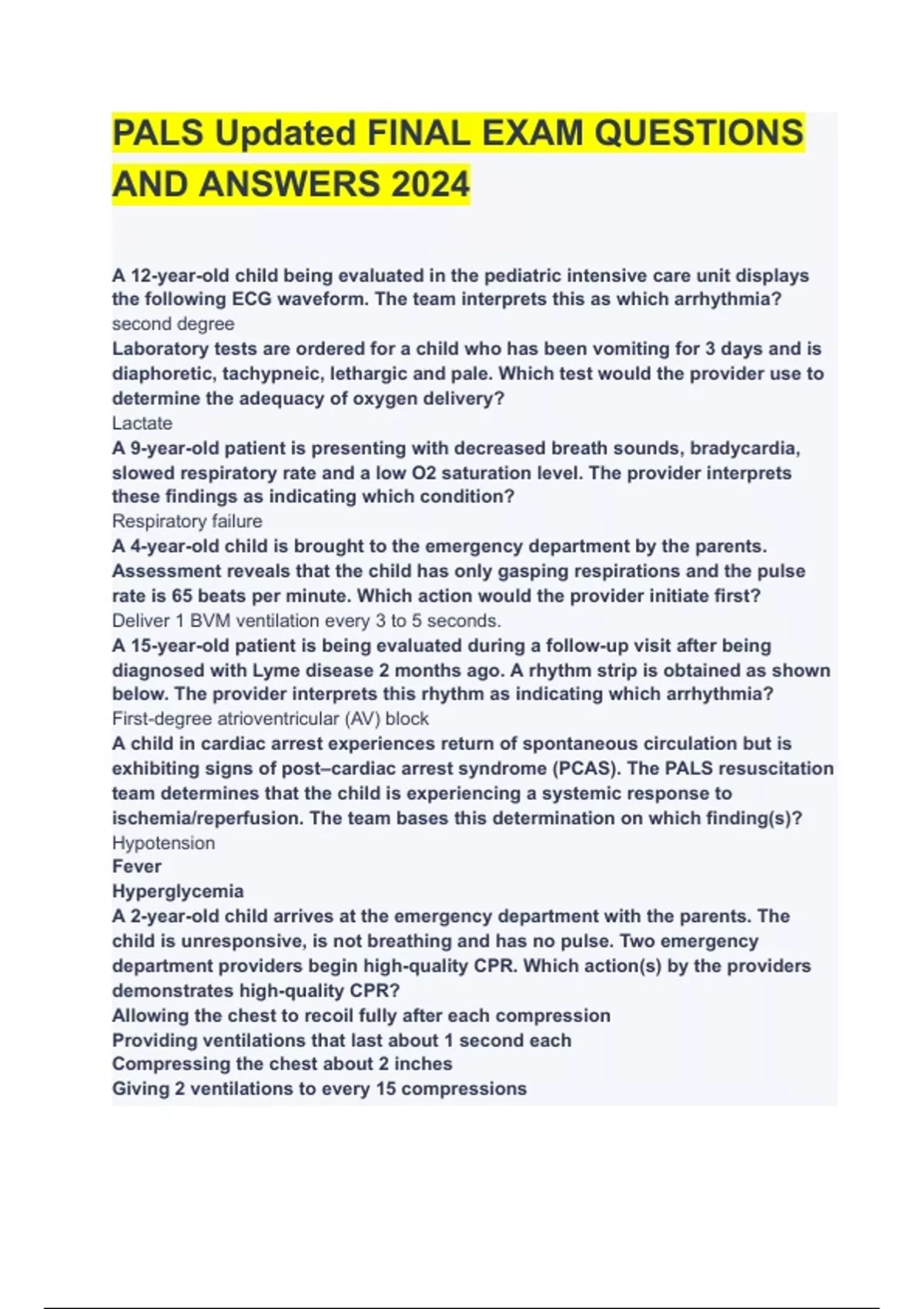 PALS Updated FINAL EXAM QUESTIONS AND ANSWERS 2024

A 12-year-old child being evaluated in the pediatric intensive care unit displays the following ECG waveform. The team interprets this as which arrhythmia?
second degree
Laboratory tests are ordered for a child who has been vomiting for 3 days and is diaphoretic, tachypneic, lethargic and pale. Which test would the provider use to determine the adequacy of oxygen delivery?
Lactate
A 9-year-old patient is presenting with decreased breath sounds, bradycardia, slowed respiratory rate and a low O2 saturation level. The provider interprets these findings as indicating which condition?
Respiratory failure
A 4-year-old child is brought to the emergency department by the parents. Assessment reveals that the child has only gasping respirations and the pulse rate is 65 beats per minute. Which action would the provider initiate first?
Deliver 1 BVM ventilation every 3 to 5 seconds.
A 15-year-old patient is being evaluated during a follow-up visit after being diagnosed with Lyme disease 2 months ago. A rhythm strip is obtained as shown below. The provider interprets this rhythm as indicating which arrhythmia?
First-degree atrioventricular (AV) block
A child in cardiac arrest experiences return of spontaneous circulation but is exhibiting signs of post–cardiac arrest syndrome (PCAS). The PALS resuscitation team determines that the child is experiencing a systemic response to ischemia/reperfusion. The team bases this determination on which finding(s)?
Hypotension
Fever
Hyperglycemia
A 2-year-old child arrives at the emergency department with the parents. The child is unresponsive, is not breathing and has no pulse. Two emergency department providers begin high-quality CPR. Which action(s) by the providers demonstrates high-quality CPR?
Allowing the chest to recoil fully after each compression
Providing ventilations that last about 1 second each
Compressing the chest about 2 inches
Giving 2 ventilations to every 15 compressions